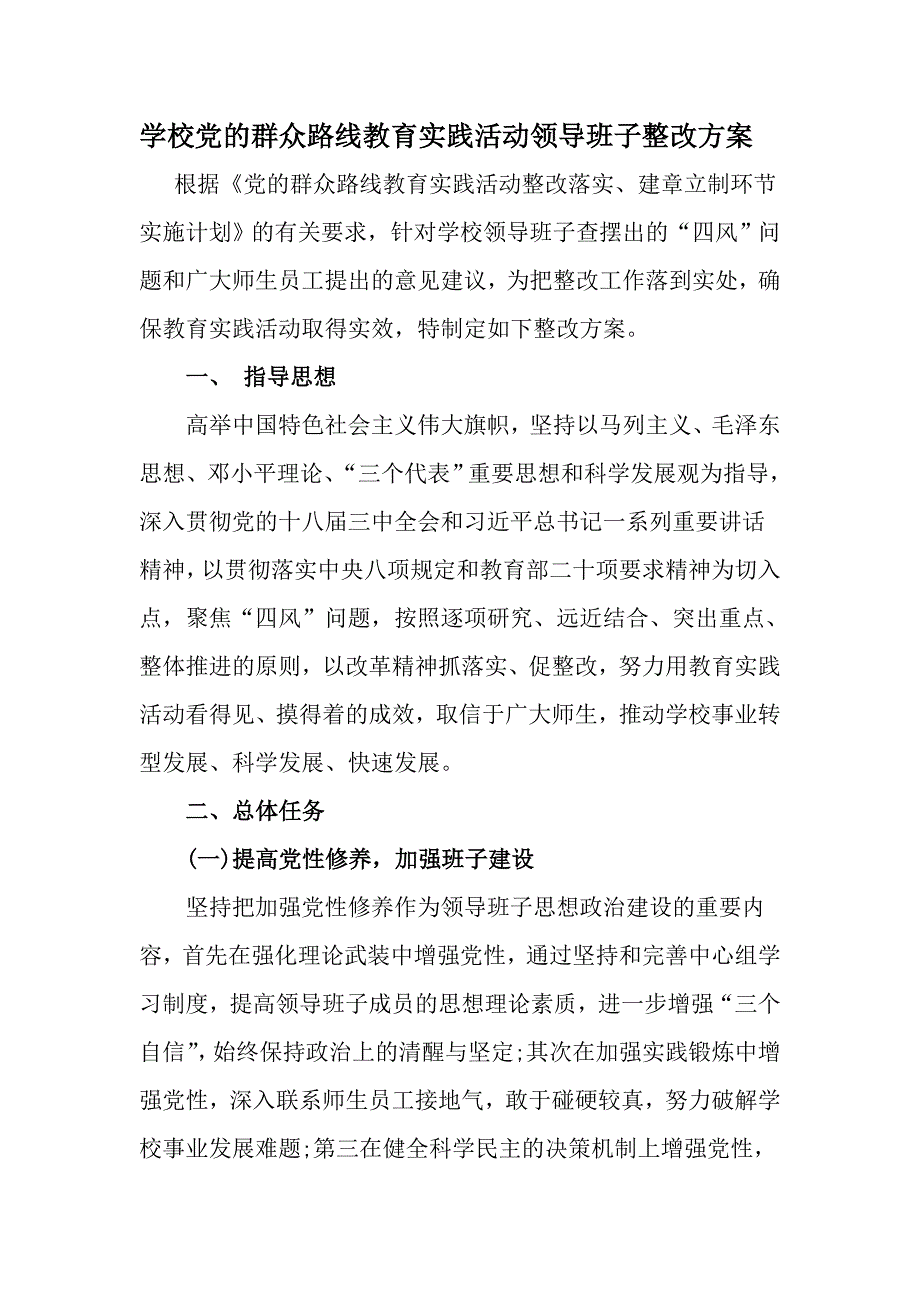 学校党的群众路线教育实践活动领导班子整改方案

根据《党的群众路线教育实践活动整改落实、建章立制环节实施计划》的有关要求，针对学校领导班子查摆出的“四风”问题和广大师生员工提出的意见建议，为把整改工作落到实处，确保教育实践活动取得实效，特制定如下整改方案。

一、 指导思想

高举中国特色社会主义伟大旗帜，坚持以马列主义、毛泽东思想、邓小平理论、“三个代表”重要思想和科学发展观为指导，深入贯彻党的十八届三中全会和习近平总书记一系列重要讲话精神，以贯彻落实中央八项规定和教育部二十项要求精神为切入点，聚焦“四风”问题，按照逐项研究、远近结合、突出重点、整体推进的原则，以改革精神抓落实、促整改，努力用教育实践活动看得见、摸得着的成效，取信于广大师生，推动学校事业转型发展、科学发展、快速发展。

二、总体任务

(一)提高党性修养，加强班子建设

坚持把加强党性修养作为领导班子思想政治建设的重要内容，首先在强化理论武装中增强党性，通过坚持和完善中心组学习制度，提高领导班子成员的思想理论素质，进一步增强“三个自信”，始终保持政治上的清醒与坚定;其次在加强实践锻炼中增强党性，深入联系师生员工接地气，敢于碰硬较真，努力破解学校事业发展难题;第三在健全科学民主的决策机制上增强党性，